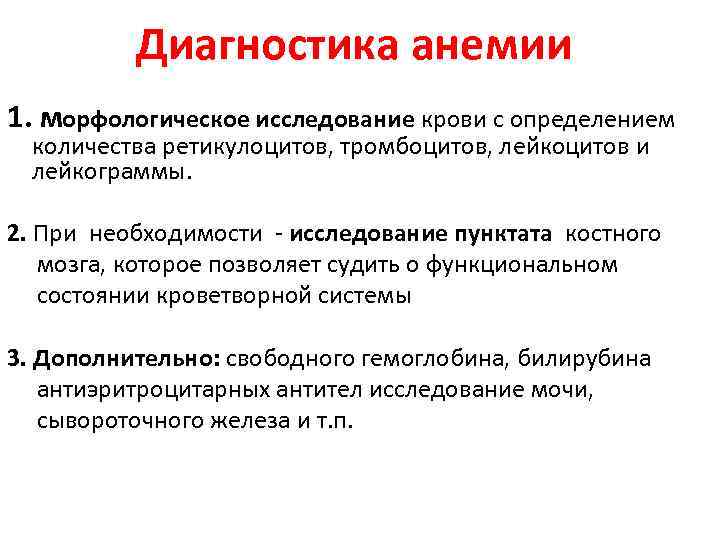 Диагностика анемии

1. Морфологическое исследование крови с определением количества ретикулоцитов, тромбоцитов, лейкоцитов и лейкограммы.

2. При необходимости - исследование пунктата костного мозга, которое позволяет судить о функциональном состоянии кроветворной системы

3. Дополнительно: свободного гемоглобина, билирубина антиэритроцитарных антител исследование мочи, сывороточного железа и т.п.